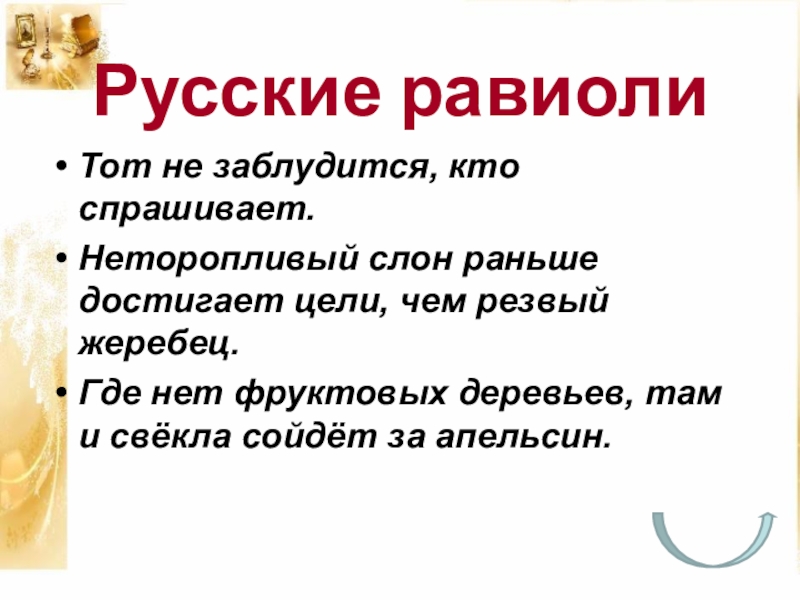 Русские равиоли

• Тот не заблудится, кто спрашивает.

• Неторопливый слон раньше достигает цели, чем резвый жеребец.

• Где нет фруктовых деревьев, там и свёкла сойдёт за апельсин.